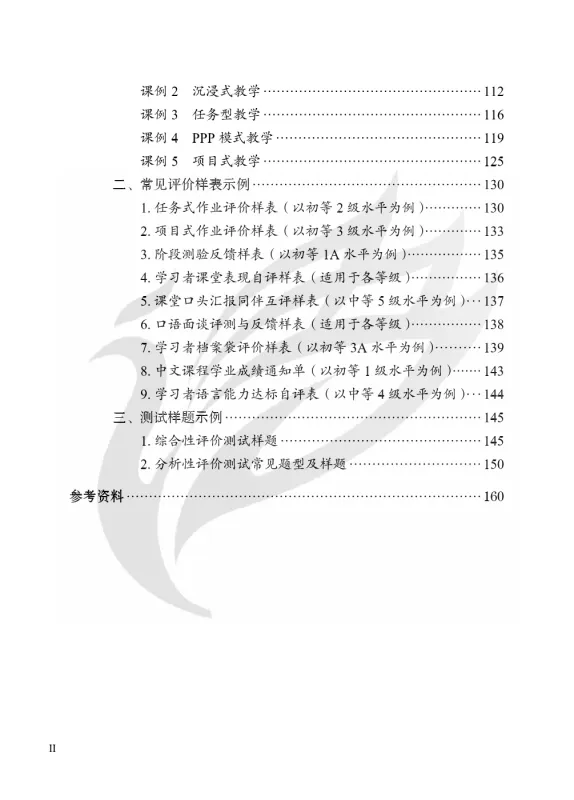 课例2 沉浸式教学 112
课例3 任务型教学 116
课例4 PPP模式教学 119
课例5 项目式教学 125
二、常见评价样表示例 130
1.任务式作业评价样表（以初等2级水平为例） 130
2.项目式作业评价样表（以初等3级水平为例） 133
3.阶段测验反馈样表（以初等1A水平为例） 135
4.学习者课堂表现自评样表（适用于各等级） 136
5.课堂口头汇报同伴互评样表（以中等5级水平为例） 137
6.口语面谈评测与反馈样表（适用于各等级） 138
7.学习者档案袋评价样表（以初等3A水平为例） 139
8.中文课程学业成绩通知单（以初等1级水平为例） 143
9.学习者语言能力达标自评表（以中等4级水平为例） 144
三、测试样题示例 145
1.综合性评价测试样题 145
2.分析性评价测试常见题型及样题 150

参考资料 160

II